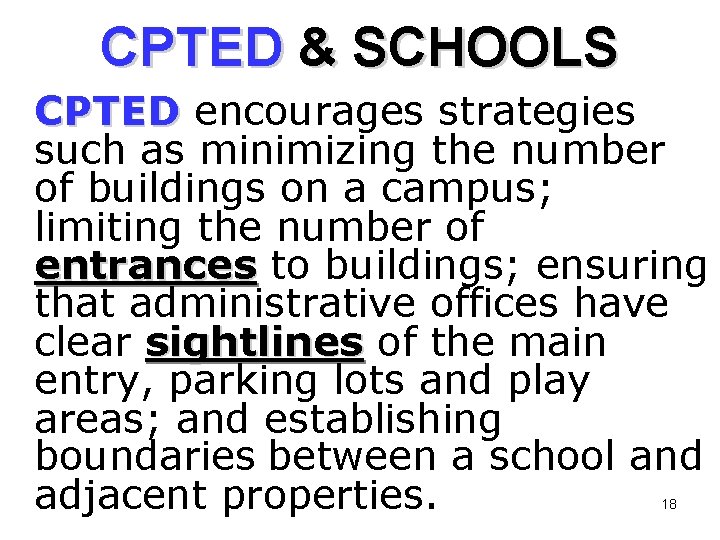 CPTED & SCHOOLS

CPTED encourages strategies such as minimizing the number of buildings on a campus; limiting the number of entrances to buildings; ensuring that administrative offices have clear sightlines of the main entry, parking lots and play areas; and establishing boundaries between a school and adjacent properties.

18